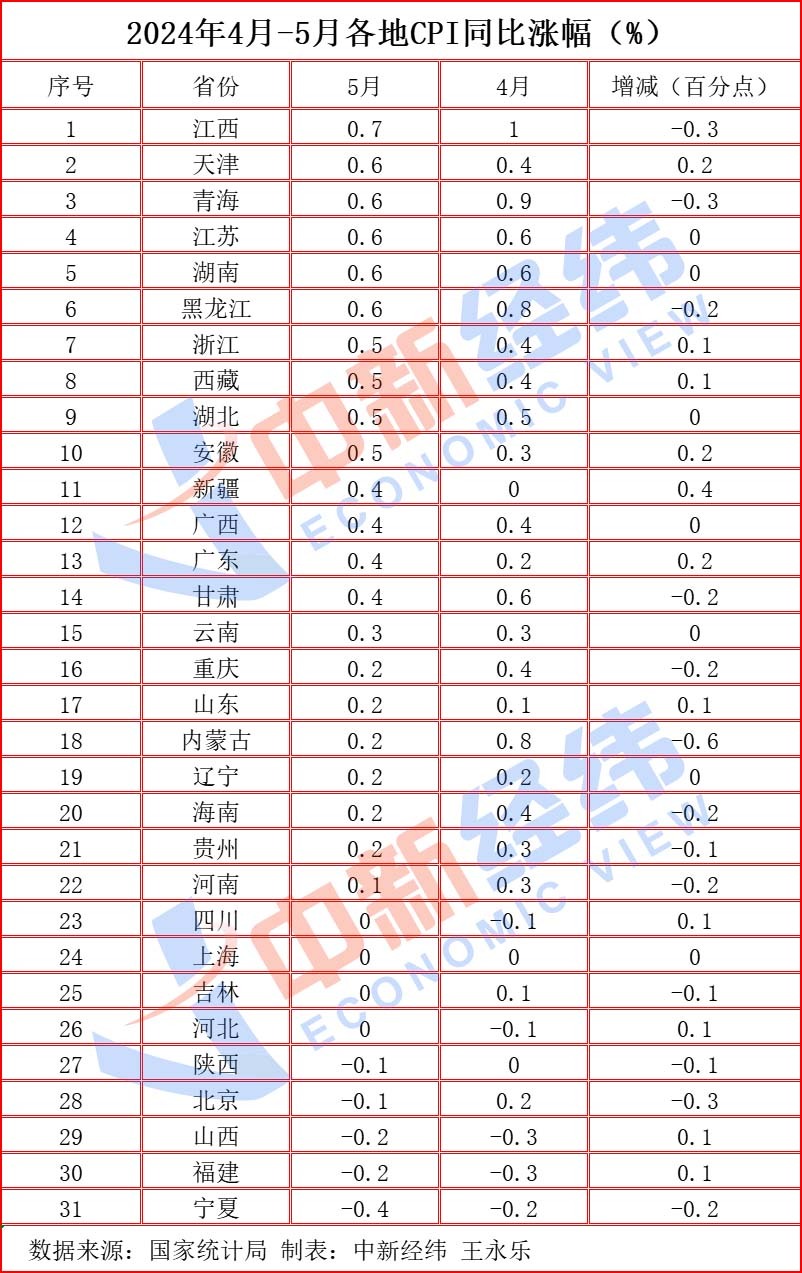 2024年4月-5月各地CPI同比涨幅（%）

| 序号 | 省份 | 5月 | 4月 | 增减（百分点） |
|---|---|---|---|---|
| 1 | 江西 | 0.7 | 1 | -0.3 |
| 2 | 天津 | 0.6 | 0.4 | 0.2 |
| 3 | 青海 | 0.6 | 0.9 | -0.3 |
| 4 | 江苏 | 0.6 | 0.6 | 0 |
| 5 | 湖南 | 0.6 | 0.6 | 0 |
| 6 | 黑龙江 | 0.6 | 0.8 | -0.2 |
| 7 | 浙江 | 0.5 | 0.4 | 0.1 |
| 8 | 西藏 | 0.5 | 0.4 | 0.1 |
| 9 | 湖北 | 0.5 | 0.5 | 0 |
| 10 | 安徽 | 0.5 | 0.3 | 0.2 |
| 11 | 新疆 | 0.4 | 0 | 0.4 |
| 12 | 广西 | 0.4 | 0.4 | 0 |
| 13 | 广东 | 0.4 | 0.2 | 0.2 |
| 14 | 甘肃 | 0.4 | 0.6 | -0.2 |
| 15 | 云南 | 0.3 | 0.3 | 0 |
| 16 | 重庆 | 0.2 | 0.4 | -0.2 |
| 17 | 山东 | 0.2 | 0.1 | 0.1 |
| 18 | 内蒙古 | 0.2 | 0.8 | -0.6 |
| 19 | 辽宁 | 0.2 | 0.2 | 0 |
| 20 | 海南 | 0.2 | 0.4 | -0.2 |
| 21 | 贵州 | 0.2 | 0.3 | -0.1 |
| 22 | 河南 | 0.1 | 0.3 | -0.2 |
| 23 | 四川 | 0 | -0.1 | 0.1 |
| 24 | 上海 | 0 | 0 | 0 |
| 25 | 吉林 | 0 | 0.1 | -0.1 |
| 26 | 河北 | 0 | -0.1 | 0.1 |
| 27 | 陕西 | -0.1 | 0 | -0.1 |
| 28 | 北京 | -0.1 | 0.2 | -0.3 |
| 29 | 山西 | -0.2 | -0.3 | 0.1 |
| 30 | 福建 | -0.2 | -0.3 | 0.1 |
| 31 | 宁夏 | -0.4 | -0.2 | -0.2 |

数据来源：国家统计局 制表：中新经纬 王永乐

中新经纬 ECONOMIC VIEW
中新经纬 ECONOMIC VIEW